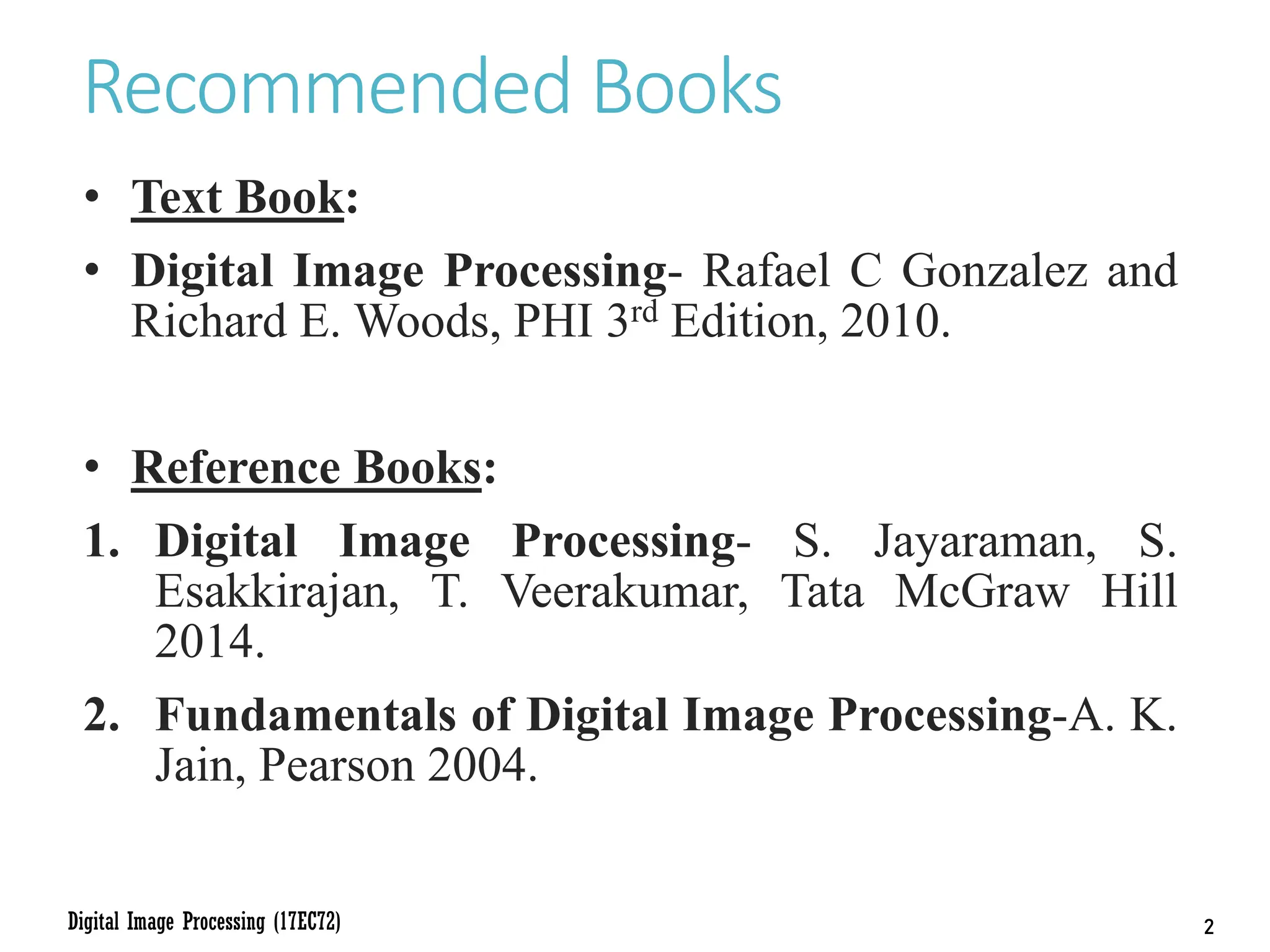 Recommended Books

• Text Book:

• Digital Image Processing- Rafael C Gonzalez and Richard E. Woods, PHI 3rd Edition, 2010.

• Reference Books:

1. Digital Image Processing- S. Jayaraman, S. Esakkirajan, T. Veerakumar, Tata McGraw Hill 2014.

2. Fundamentals of Digital Image Processing-A. K. Jain, Pearson 2004.

Digital Image Processing (17EC72)

2